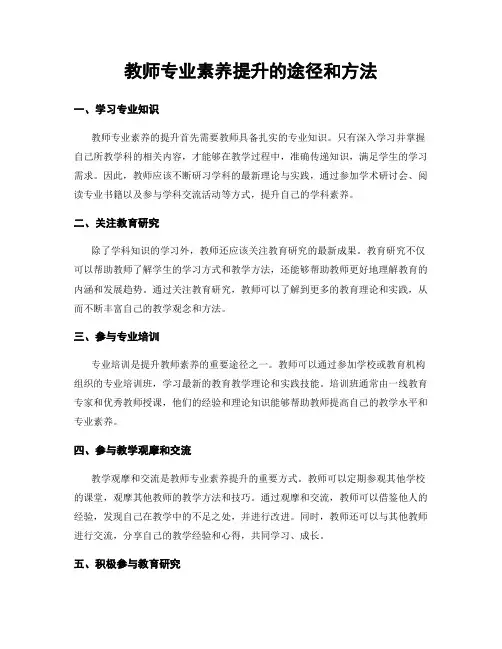 教师专业素养提升的途径和方法

一、学习专业知识

教师专业素养的提升首先需要教师具备扎实的专业知识。只有深入学习并掌握自己所教学科的相关内容，才能够在教学过程中，准确传递知识，满足学生的学习需求。因此，教师应该不断研习学科的最新理论与实践，通过参加学术研讨会、阅读专业书籍以及参与学科交流活动等方式，提升自己的学科素养。

二、关注教育研究

除了学科知识的学习外，教师还应该关注教育研究的最新成果。教育研究不仅可以帮助教师了解学生的学习方式和教学方法，还能够帮助教师更好地理解教育的内涵和发展趋势。通过关注教育研究，教师可以了解到更多的教育理论和实践，从而不断丰富自己的教学观念和方法。

三、参与专业培训

专业培训是提升教师素养的重要途径之一。教师可以通过参加学校或教育机构组织的专业培训班，学习最新的教育教学理论和实践技能。培训班通常由一线教育专家和优秀教师授课，他们的经验和理论知识能够帮助教师提高自己的教学水平和专业素养。

四、参与教学观摩和交流

教学观摩和交流是教师专业素养提升的重要方式。教师可以定期参观其他学校的课堂，观摩其他教师的教学方法和技巧。通过观摩和交流，教师可以借鉴他人的经验，发现自己在教学中的不足之处，并进行改进。同时，教师还可以与其他教师进行交流，分享自己的教学经验和心得，共同学习、成长。

五、积极参与教育研究